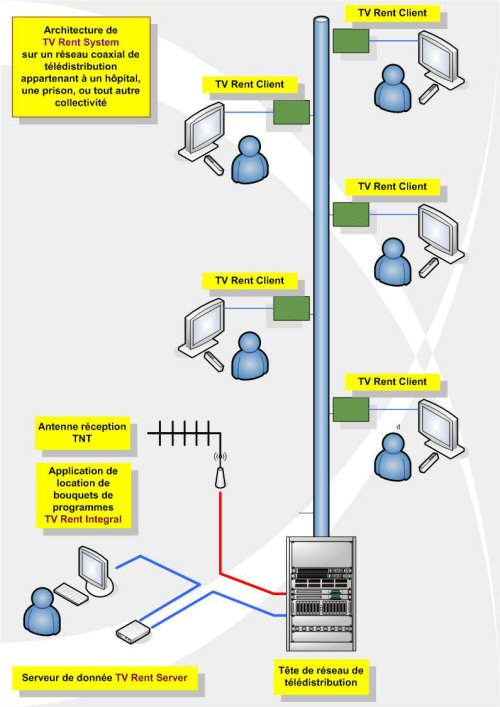 Architecture de TV Rent System sur un réseau coaxial de télédistribution appartenant à un hôpital, une prison, ou tout autre collectivité

TV Rent Client

TV Rent Client

TV Rent Client

TV Rent Client

TV Rent Client

d

Antenne réception TNT

Application de location de bouquets de programmes TV Rent Integral

Serveur de donnée TV Rent Server

Tête de réseau de télédistribution